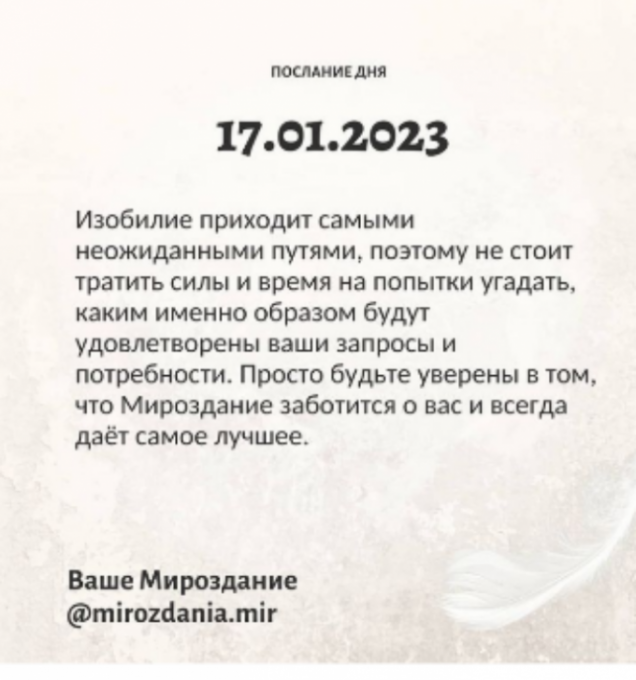 ПОСЛАНИЕ ДНЯ

17.01.2023

Изобилие приходит самыми неожиданными путями, поэтому не стоит тратить силы и время на попытки угадать, каким именно образом будут удовлетворены ваши запросы и потребности. Просто будьте уверены в том, что Мироздание заботится о вас и всегда даёт самое лучшее.

Ваше Мироздание
@mirozdania.mir